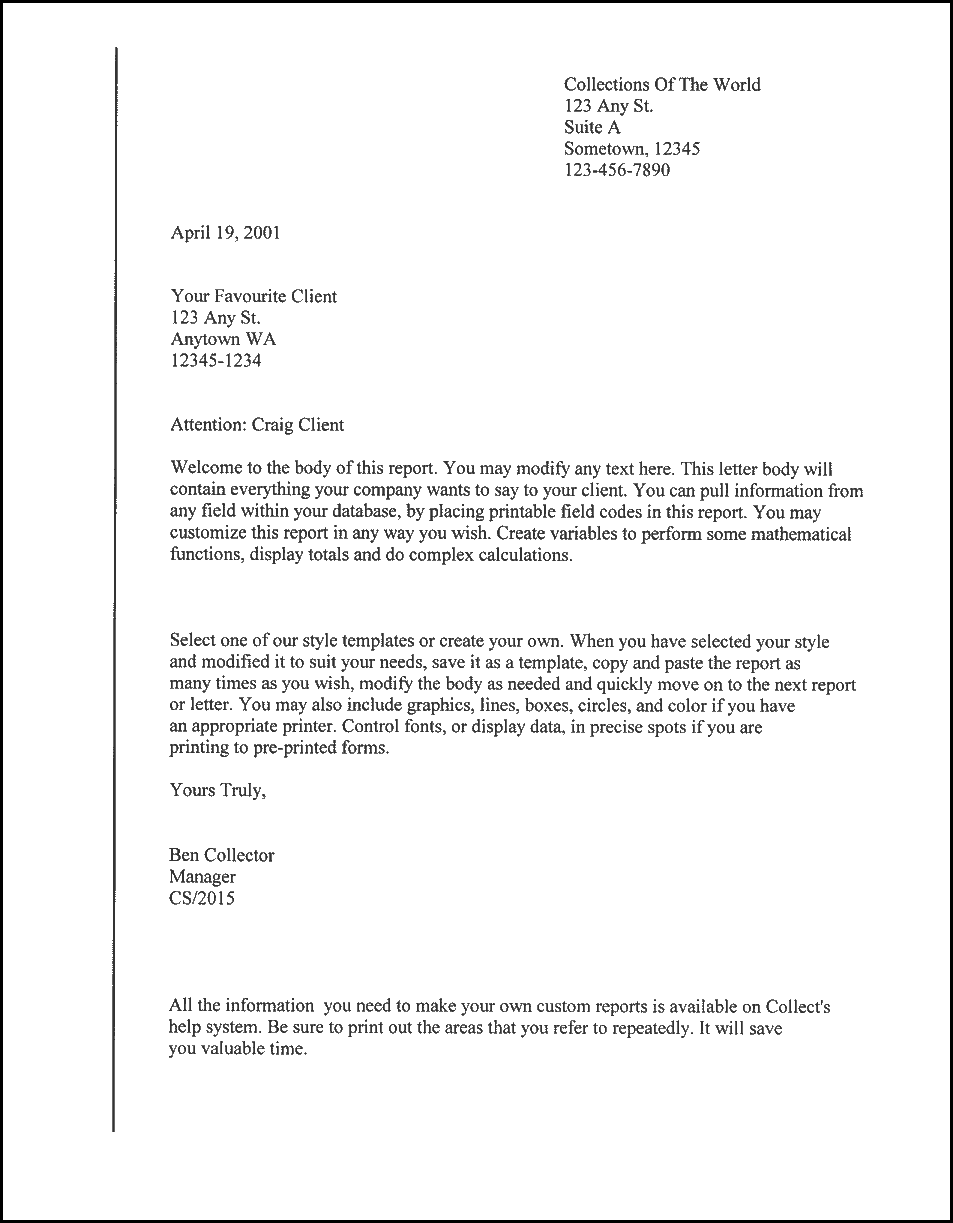 Collections Of The World
123 Any St.
Suite A
Sometown, 12345
123-456-7890

April 19, 2001

Your Favourite Client
123 Any St.
Anytown WA
12345-1234

Attention: Craig Client

Welcome to the body of this report. You may modify any text here. This letter body will contain everything your company wants to say to your client. You can pull information from any field within your database, by placing printable field codes in this report. You may customize this report in any way you wish. Create variables to perform some mathematical functions, display totals and do complex calculations.

Select one of our style templates or create your own. When you have selected your style and modified it to suit your needs, save it as a template, copy and paste the report as many times as you wish, modify the body as needed and quickly move on to the next report or letter. You may also include graphics, lines, boxes, circles, and color if you have an appropriate printer. Control fonts, or display data, in precise spots if you are printing to pre-printed forms.

Yours Truly,

Ben Collector
Manager
CS/2015

All the information you need to make your own custom reports is available on Collect's help system. Be sure to print out the areas that you refer to repeatedly. It will save you valuable time.